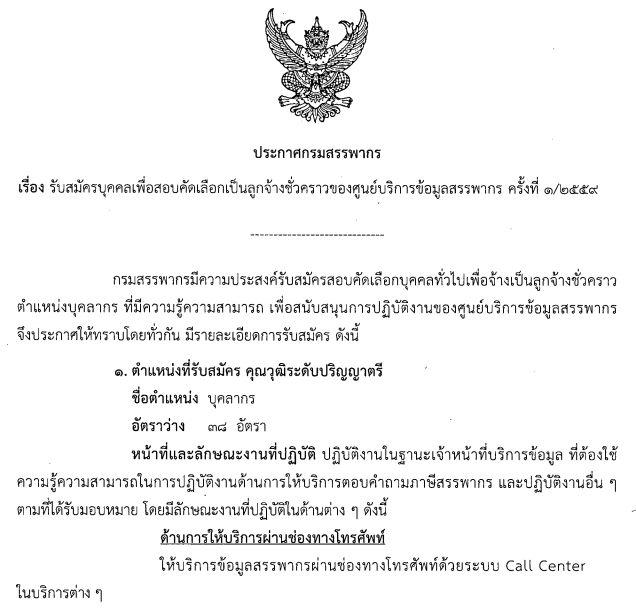 ประกาศกรมสรรพากร

เรื่อง รับสมัครบุคคลเพื่อสอบคัดเลือกเป็นลูกจ้างชั่วคราวของศูนย์บริการข้อมูลสรรพากร ครั้งที่ ๑/๒๕๕๙

------------------------------

กรมสรรพากรมีความประสงค์รับสมัครสอบคัดเลือกบุคคลทั่วไปเพื่อจ้างเป็นลูกจ้างชั่วคราว ตำแหน่งบุคลากร ที่มีความรู้ความสามารถ เพื่อสนับสนุนการปฏิบัติงานของศูนย์บริการข้อมูลสรรพากร จึงประกาศให้ทราบโดยทั่วกัน มีรายละเอียดการรับสมัคร ดังนี้

๑. ตำแหน่งที่รับสมัคร คุณวุฒิระดับปริญญาตรี

ชื่อตำแหน่ง บุคลากร

อัตราว่าง ๓๘ อัตรา

หน้าที่และลักษณะงานที่ปฏิบัติ ปฏิบัติงานในฐานะเจ้าหน้าที่บริการข้อมูล ที่ต้องใช้ความรู้ความสามารถในการปฏิบัติงานด้านการให้บริการตอบคำถามภาษีสรรพากร และปฏิบัติงานอื่น ๆ ตามที่ได้รับมอบหมาย โดยมีลักษณะงานที่ปฏิบัติในด้านต่าง ๆ ดังนี้

ด้านการให้บริการผ่านช่องทางโทรศัพท์

ให้บริการข้อมูลสรรพากรผ่านช่องทางโทรศัพท์ด้วยระบบ Call Center ในบริการต่าง ๆ